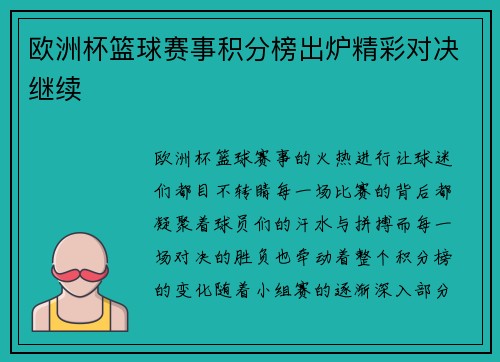 欧洲杯篮球赛事积分榜出炉精彩对决继续

欧洲杯篮球赛事的火热进行让球迷们都目不转睛每一场比赛的背后都凝聚着球员们的汗水与拼搏而每一场对决的胜负也牵动着整个积分榜的变化随着小组赛的逐渐深入部分